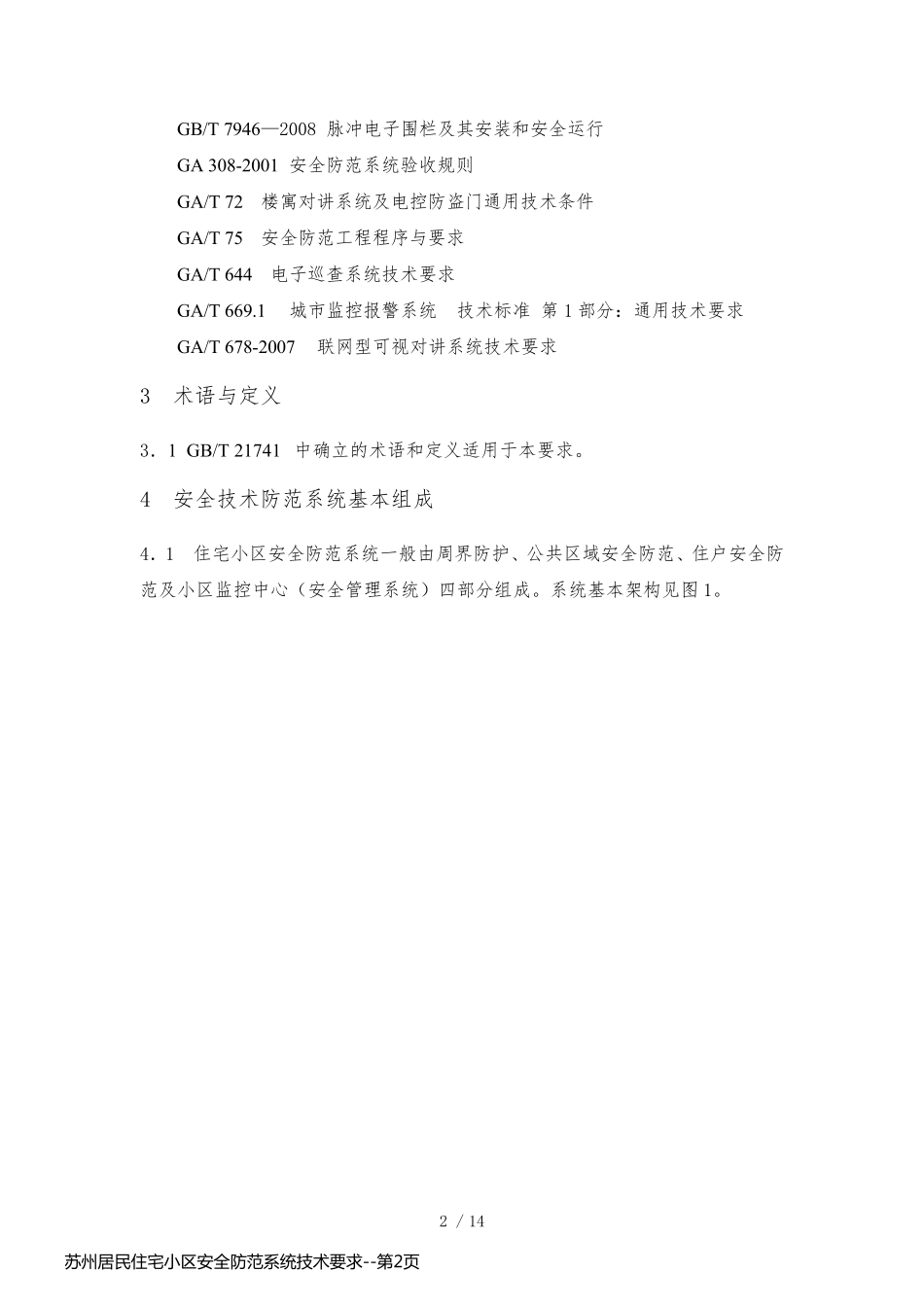 GB/T 7946—2008 脉冲电子围栏及其安装和安全运行

GA 308-2001 安全防范系统验收规则

GA/T 72 楼寓对讲系统及电控防盗门通用技术条件

GA/T 75 安全防范工程程序与要求

GA/T 644 电子巡查系统技术要求

GA/T 669.1 城市监控报警系统 技术标准 第 1 部分：通用技术要求

GA/T 678-2007 联网型可视对讲系统技术要求

3 术语与定义

3．1 GB/T 21741 中确立的术语和定义适用于本要求。

4 安全技术防范系统基本组成

4．1 住宅小区安全防范系统一般由周界防护、公共区域安全防范、住户安全防范及小区监控中心（安全管理系统）四部分组成。系统基本架构见图 1。

2 / 14

苏州居民住宅小区安全防范系统技术要求--第2页